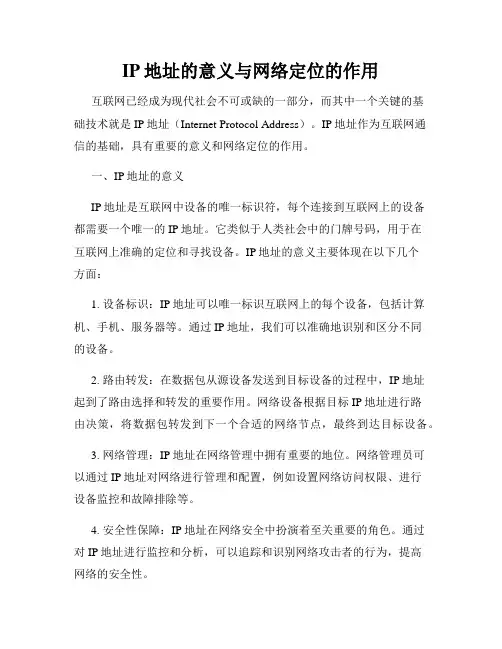 IP 地址的意义与网络定位的作用

互联网已经成为现代社会不可或缺的一部分，而其中一个关键的基础技术就是 IP 地址（Internet Protocol Address）。IP 地址作为互联网通信的基础，具有重要的意义和网络定位的作用。

一、IP 地址的意义

IP 地址是互联网中设备的唯一标识符，每个连接到互联网上的设备都需要一个唯一的 IP 地址。它类似于人类社会中的门牌号码，用于在互联网上准确的定位和寻找设备。IP 地址的意义主要体现在以下几个方面：

1. 设备标识：IP 地址可以唯一标识互联网上的每个设备，包括计算机、手机、服务器等。通过 IP 地址，我们可以准确地识别和区分不同的设备。

2. 路由转发：在数据包从源设备发送到目标设备的过程中，IP 地址起到了路由选择和转发的重要作用。网络设备根据目标 IP 地址进行路由决策，将数据包转发到下一个合适的网络节点，最终到达目标设备。

3. 网络管理：IP 地址在网络管理中拥有重要的地位。网络管理员可以通过 IP 地址对网络进行管理和配置，例如设置网络访问权限、进行设备监控和故障排除等。

4. 安全性保障：IP 地址在网络安全中扮演着至关重要的角色。通过对 IP 地址进行监控和分析，可以追踪和识别网络攻击者的行为，提高网络的安全性。